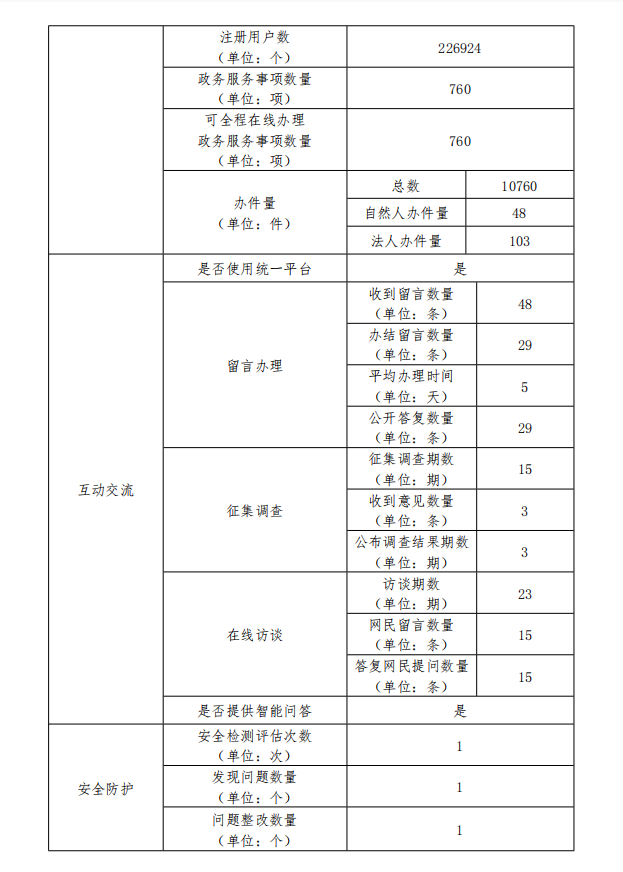 |  |  |  |  |
|---|---|---|---|
|  | 注册用户数（单位：个） | 226924 | |
|  | 政务服务事项数量（单位：项） | 760 | |
|  | 可全程在线办理政务服务事项数量（单位：项） | 760 | |
|  | 办件量（单位：件） | 总数 | 10760 |
|  |  | 自然人办件量 | 48 |
|  |  | 法人办件量 | 103 |
| 互动交流 | 是否使用统一平台 | 是 | |
|  | 留言办理 | 收到留言数量（单位：条） | 48 |
|  |  | 办结留言数量（单位：条） | 29 |
|  |  | 平均办理时间（单位：天） | 5 |
|  |  | 公开答复数量（单位：条） | 29 |
|  | 征集调查 | 征集调查期数（单位：期） | 15 |
|  |  | 收到意见数量（单位：条） | 3 |
|  |  | 公布调查结果期数（单位：期） | 3 |
|  | 在线访谈 | 访谈期数（单位：期） | 23 |
|  |  | 网民留言数量（单位：条） | 15 |
|  |  | 答复网民提问数量（单位：条） | 15 |
|  | 是否提供智能问答 | 是 | |
| 安全防护 | 安全检测评估次数（单位：次） | 1 | |
|  | 发现问题数量（单位：个） | 1 | |
|  | 问题整改数量（单位：个） | 1 | |